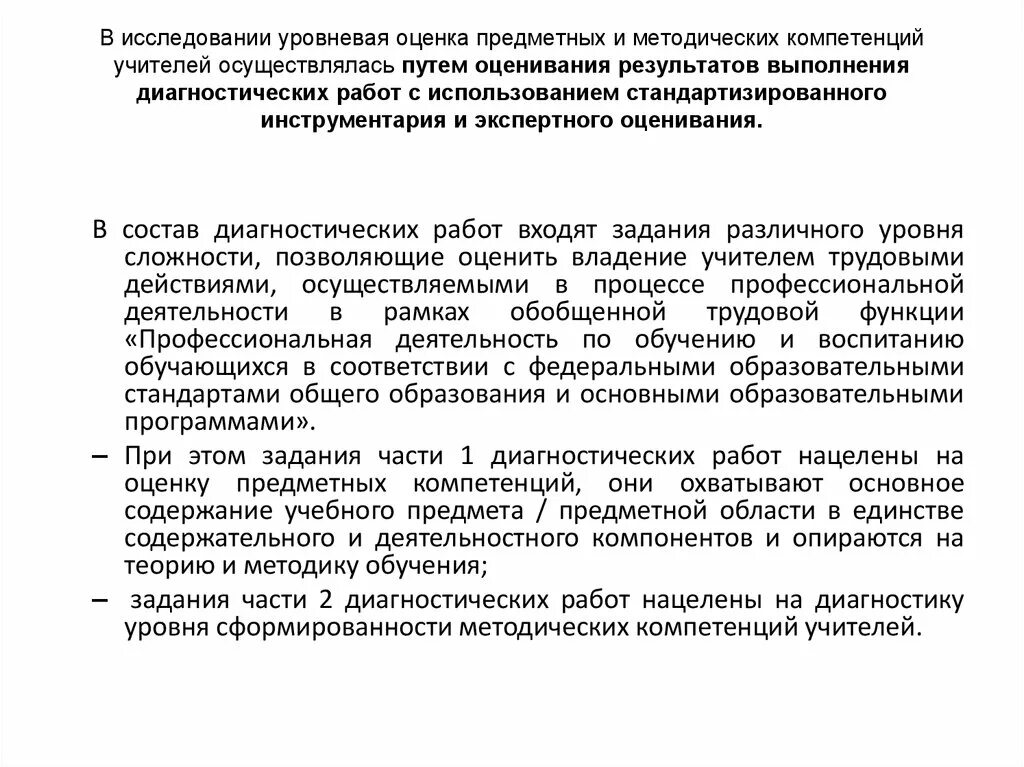 В исследовании уровневая оценка предметных и методических компетенций учителей осуществлялась путем оценивания результатов выполнения диагностических работ с использованием стандартизированного инструментария и экспертного оценивания.

В состав диагностических работ входят задания различного уровня сложности, позволяющие оценить владение учителем трудовыми действиями, осуществляемыми в процессе профессиональной деятельности в рамках обобщенной трудовой функции «Профессиональная деятельность по обучению и воспитанию обучающихся в соответствии с федеральными образовательными стандартами общего образования и основными образовательными программами».

– При этом задания части 1 диагностических работ нацелены на оценку предметных компетенций, они охватывают основное содержание учебного предмета / предметной области в единстве содержательного и деятельностного компонентов и опираются на теорию и методику обучения;

– задания части 2 диагностических работ нацелены на диагностику уровня сформированности методических компетенций учителей.